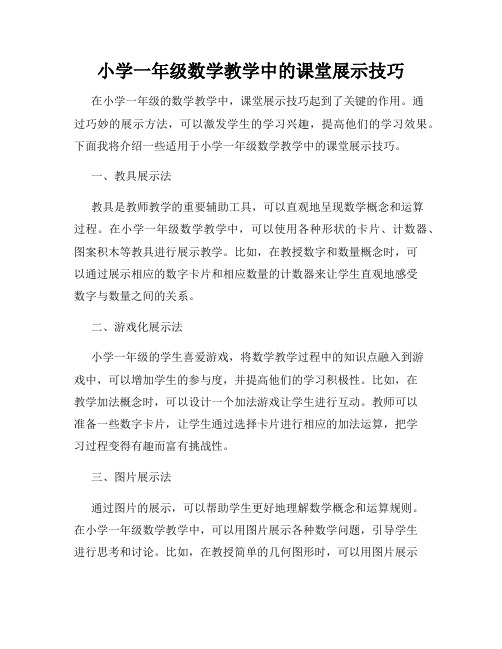 小学一年级数学教学中的课堂展示技巧

在小学一年级的数学教学中，课堂展示技巧起到了关键的作用。通过巧妙的展示方法，可以激发学生的学习兴趣，提高他们的学习效果。下面我将介绍一些适用于小学一年级数学教学中的课堂展示技巧。

一、教具展示法

教具是教师教学的重要辅助工具，可以直观地呈现数学概念和运算过程。在小学一年级数学教学中，可以使用各种形状的卡片、计数器、图案积木等教具进行展示教学。比如，在教授数字和数量概念时，可以通过展示相应的数字卡片和相应数量的计数器来让学生直观地感受数字与数量之间的关系。

二、游戏化展示法

小学一年级的学生喜爱游戏，将数学教学过程中的知识点融入到游戏中，可以增加学生的参与度，并提高他们的学习积极性。比如，在教学加法概念时，可以设计一个加法游戏让学生进行互动。教师可以准备一些数字卡片，让学生通过选择卡片进行相应的加法运算，把学习过程变得有趣而富有挑战性。

三、图片展示法

通过图片的展示，可以帮助学生更好地理解数学概念和运算规则。在小学一年级数学教学中，可以用图片展示各种数学问题，引导学生进行思考和讨论。比如，在教授简单的几何图形时，可以用图片展示